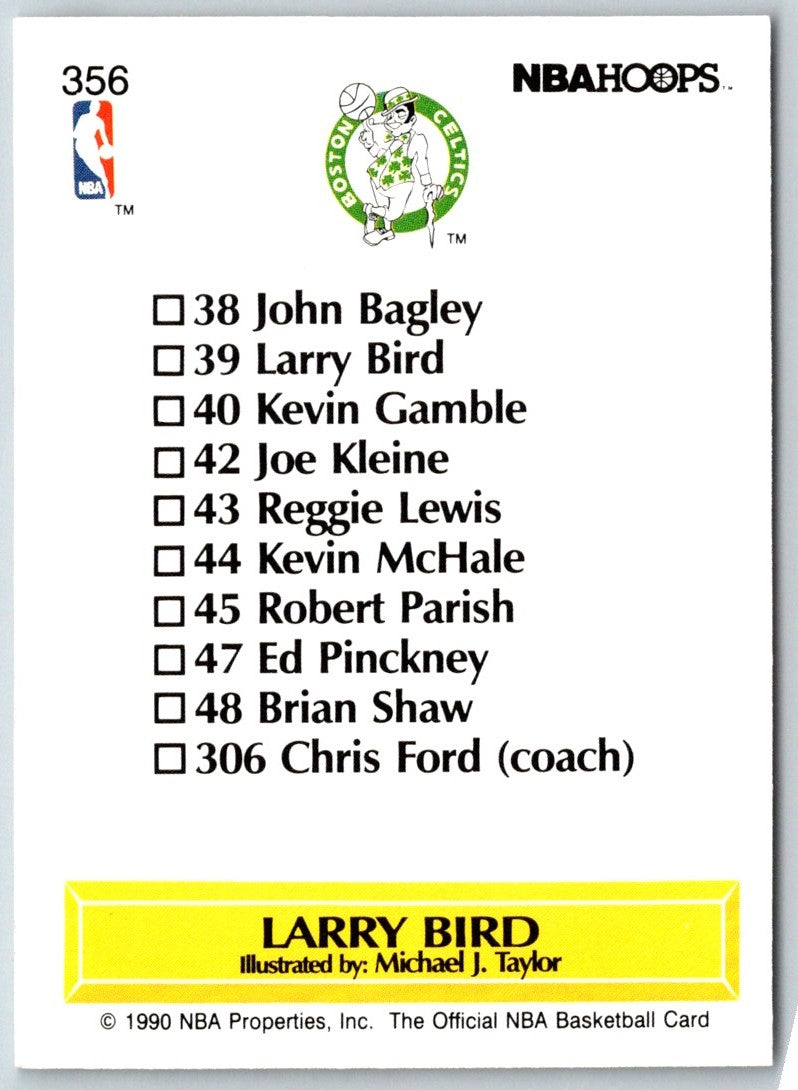 356

NBA
TM

NBAHOOPS™

BOSTON CELTICS
TM

☐ 38 John Bagley
☐ 39 Larry Bird
☐ 40 Kevin Gamble
☐ 42 Joe Kleine
☐ 43 Reggie Lewis
☐ 44 Kevin McHale
☐ 45 Robert Parish
☐ 47 Ed Pinckney
☐ 48 Brian Shaw
☐ 306 Chris Ford (coach)

LARRY BIRD
Illustrated by: Michael J. Taylor

© 1990 NBA Properties, Inc. The Official NBA Basketball Card